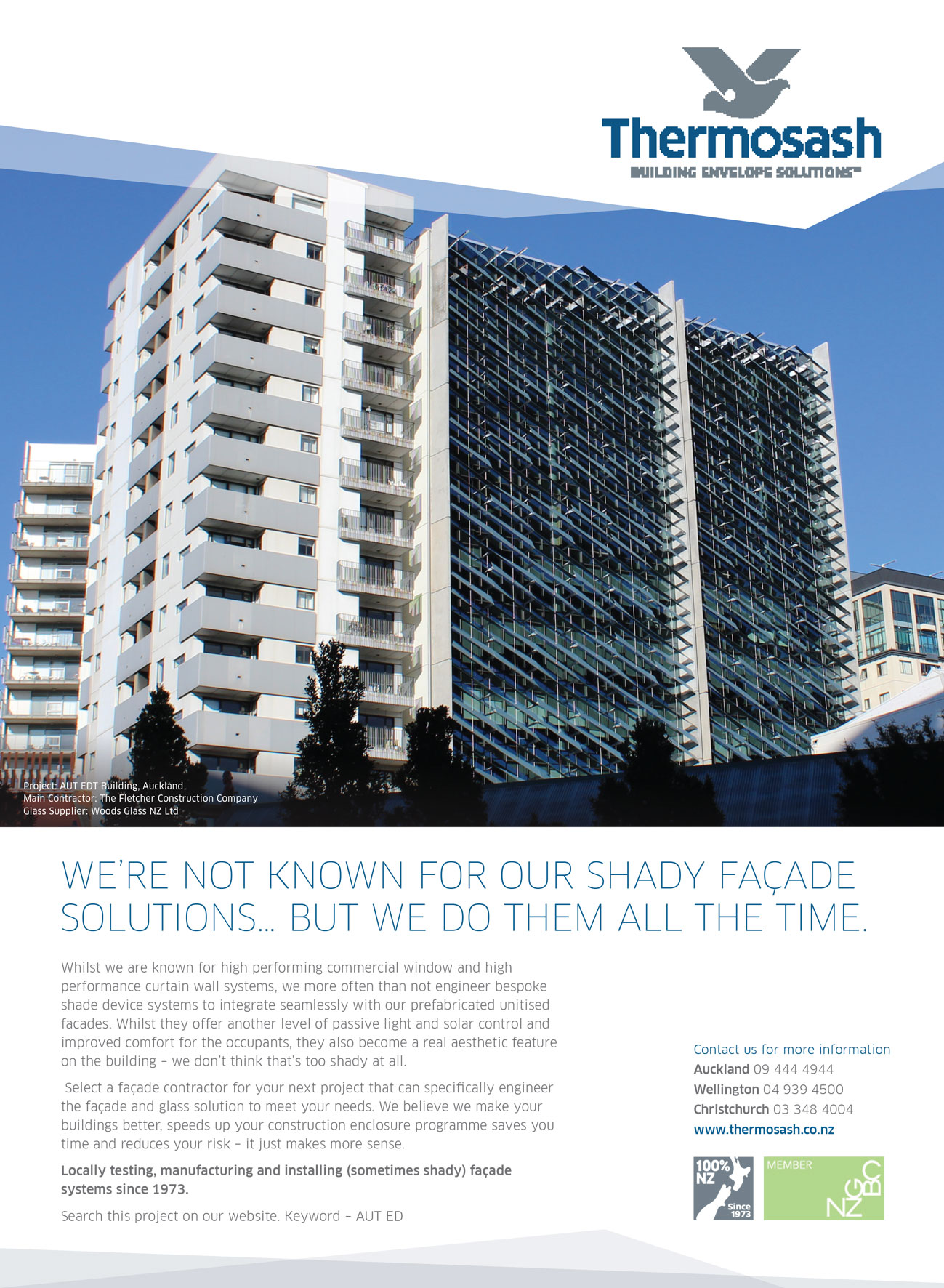 Thermosash
BUILDING ENVELOPE SOLUTIONS™

Project: AUT EDT Building, Auckland
Main Contractor: The Fletcher Construction Company
Glass Supplier: Woods Glass NZ Ltd

WE'RE NOT KNOWN FOR OUR SHADY FAÇADE SOLUTIONS... BUT WE DO THEM ALL THE TIME.

Whilst we are known for high performing commercial window and high performance curtain wall systems, we more often than not engineer bespoke shade device systems to integrate seamlessly with our prefabricated unitised facades. Whilst they offer another level of passive light and solar control and improved comfort for the occupants, they also become a real aesthetic feature on the building – we don't think that's too shady at all.

Select a façade contractor for your next project that can specifically engineer the façade and glass solution to meet your needs. We believe we make your buildings better, speeds up your construction enclosure programme saves you time and reduces your risk – it just makes more sense.

Locally testing, manufacturing and installing (sometimes shady) façade systems since 1973.

Search this project on our website. Keyword – AUT ED

Contact us for more information
Auckland 09 444 4944
Wellington 04 939 4500
Christchurch 03 348 4004
www.thermosash.co.nz

100% NZ Since 1973

MEMBER NZGBC